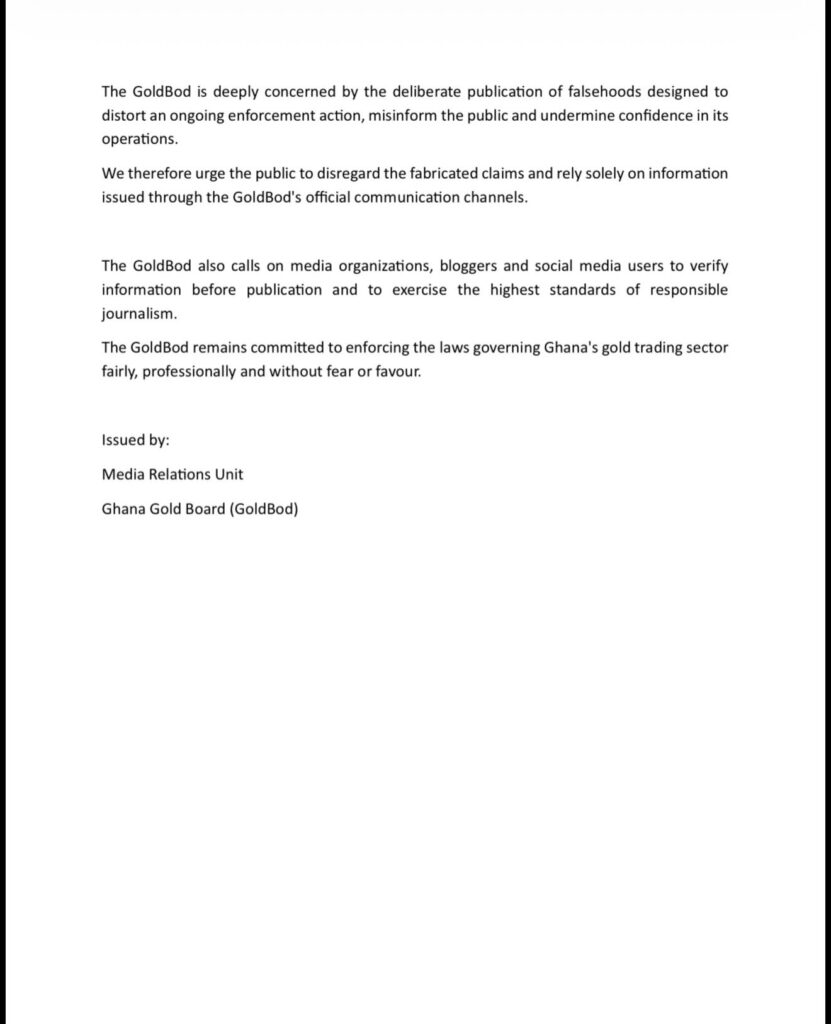 The GoldBod is deeply concerned by the deliberate publication of falsehoods designed to distort an ongoing enforcement action, misinform the public and undermine confidence in its operations.

We therefore urge the public to disregard the fabricated claims and rely solely on information issued through the GoldBod's official communication channels.

The GoldBod also calls on media organizations, bloggers and social media users to verify information before publication and to exercise the highest standards of responsible journalism.

The GoldBod remains committed to enforcing the laws governing Ghana's gold trading sector fairly, professionally and without fear or favour.

Issued by:

Media Relations Unit

Ghana Gold Board (GoldBod)